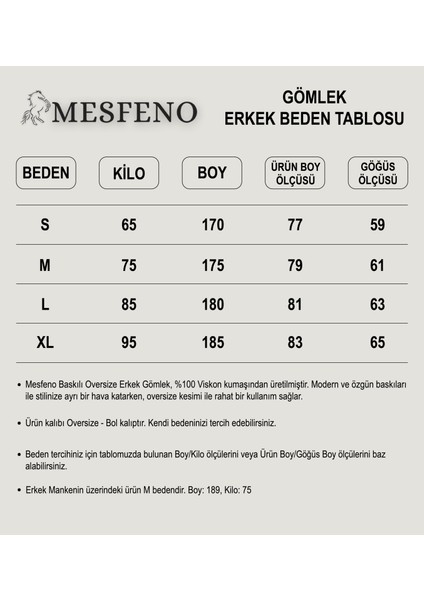 MESFENO

GÖMLEK
ERKEK BEDEN TABLOSU

| BEDEN | KİLO | BOY | ÜRÜN BOY ÖLÇÜSÜ | GÖĞÜS ÖLÇÜSÜ |
|---|---|---|---|---|
| S | 65 | 170 | 77 | 59 |
| M | 75 | 175 | 79 | 61 |
| L | 85 | 180 | 81 | 63 |
| XL | 95 | 185 | 83 | 65 |

• Mesfeno Baskılı Oversize Erkek Gömlek, %100 Viskon kumaşından üretilmiştir. Modern ve özgün baskıları ile stilinize ayrı bir hava katarken, oversize kesimi ile rahat bir kullanım sağlar.

• Ürün kalıbı Oversize - Bol kalıptır. Kendi bedeninizi tercih edebilirsiniz.

• Beden tercihiniz için tablomuzda bulunan Boy/Kilo ölçülerini veya Ürün Boy/Göğüs Boy ölçülerini baz alabilirsiniz.

• Erkek Mankenin üzerindeki ürün M bedendir. Boy: 189, Kilo: 75